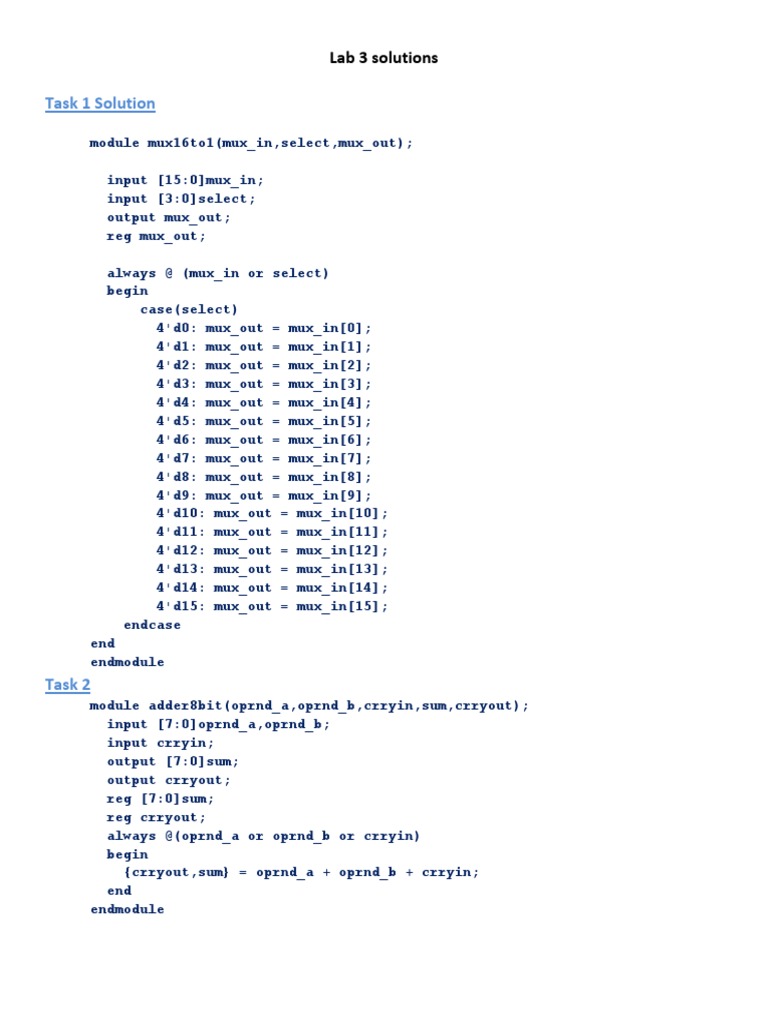 Lab 3 solutions

Task 1 Solution

module mux16to1(mux_in,select,mux_out);

input [15:0]mux_in;
input [3:0]select;
output mux_out;
reg mux_out;

always @ (mux_in or select)
begin
case(select)
4'd0: mux_out = mux_in[0];
4'd1: mux_out = mux_in[1];
4'd2: mux_out = mux_in[2];
4'd3: mux_out = mux_in[3];
4'd4: mux_out = mux_in[4];
4'd5: mux_out = mux_in[5];
4'd6: mux_out = mux_in[6];
4'd7: mux_out = mux_in[7];
4'd8: mux_out = mux_in[8];
4'd9: mux_out = mux_in[9];
4'd10: mux_out = mux_in[10];
4'd11: mux_out = mux_in[11];
4'd12: mux_out = mux_in[12];
4'd13: mux_out = mux_in[13];
4'd14: mux_out = mux_in[14];
4'd15: mux_out = mux_in[15];
endcase
end
endmodule

Task 2

module adder8bit(oprnd_a,oprnd_b,crryin,sum,crryout);
input [7:0]oprnd_a,oprnd_b;
input crryin;
output [7:0]sum;
output crryout;
reg [7:0]sum;
reg crryout;
always @(oprnd_a or oprnd_b or crryin)
begin
{crryout,sum} = oprnd_a + oprnd_b + crryin;
end
endmodule